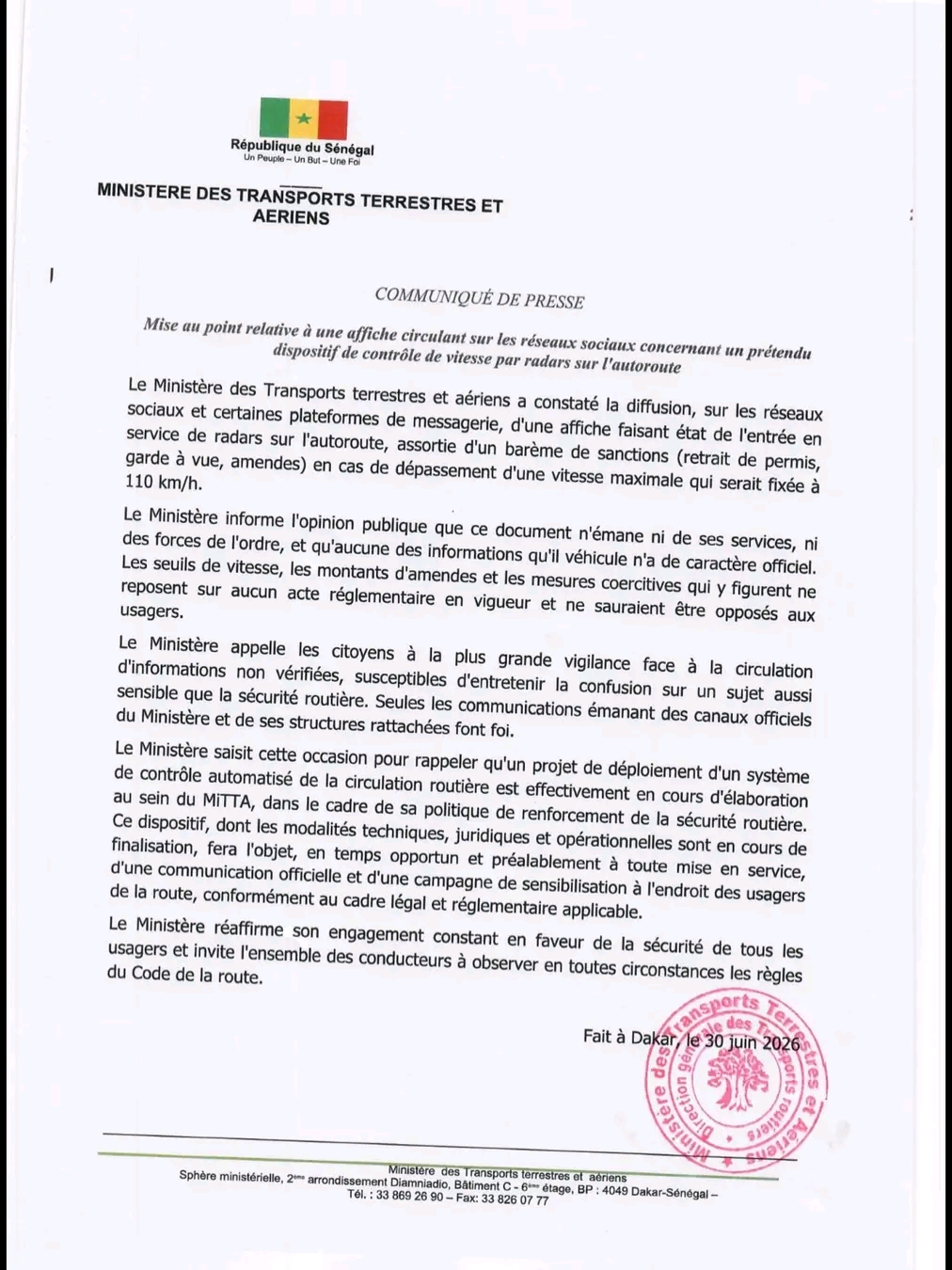 République du Sénégal
Un Peuple – Un But – Une Foi

MINISTERE DES TRANSPORTS TERRESTRES ET AERIENS

COMMUNIQUÉ DE PRESSE

Mise au point relative à une affiche circulant sur les réseaux sociaux concernant un prétendu dispositif de contrôle de vitesse par radars sur l'autoroute

Le Ministère des Transports terrestres et aériens a constaté la diffusion, sur les réseaux sociaux et certaines plateformes de messagerie, d'une affiche faisant état de l'entrée en service de radars sur l'autoroute, assortie d'un barème de sanctions (retrait de permis, garde à vue, amendes) en cas de dépassement d'une vitesse maximale qui serait fixée à 110 km/h.

Le Ministère informe l'opinion publique que ce document n'émane ni de ses services, ni des forces de l'ordre, et qu'aucune des informations qu'il véhicule n'a de caractère officiel. Les seuils de vitesse, les montants d'amendes et les mesures coercitives qui y figurent ne reposent sur aucun acte réglementaire en vigueur et ne sauraient être opposés aux usagers.

Le Ministère appelle les citoyens à la plus grande vigilance face à la circulation d'informations non vérifiées, susceptibles d'entretenir la confusion sur un sujet aussi sensible que la sécurité routière. Seules les communications émanant des canaux officiels du Ministère et de ses structures rattachées font foi.

Le Ministère saisit cette occasion pour rappeler qu'un projet de déploiement d'un système de contrôle automatisé de la circulation routière est effectivement en cours d'élaboration au sein du MiTTA, dans le cadre de sa politique de renforcement de la sécurité routière. Ce dispositif, dont les modalités techniques, juridiques et opérationnelles sont en cours de finalisation, fera l'objet, en temps opportun et préalablement à toute mise en service, d'une communication officielle et d'une campagne de sensibilisation à l'endroit des usagers de la route, conformément au cadre légal et réglementaire applicable.

Le Ministère réaffirme son engagement constant en faveur de la sécurité de tous les usagers et invite l'ensemble des conducteurs à observer en toutes circonstances les règles du Code de la route.

Fait à Dakar, le 30 juin 2026

Ministère des Transports Terrestres et Aériens
Direction générale des Transports routiers

Ministère des Transports terrestres et aériens
Sphère ministérielle, 2ème arrondissement Diamniadio, Bâtiment C - 6ème étage, BP : 4049 Dakar-Sénégal –
Tél. : 33 869 26 90 – Fax: 33 826 07 77